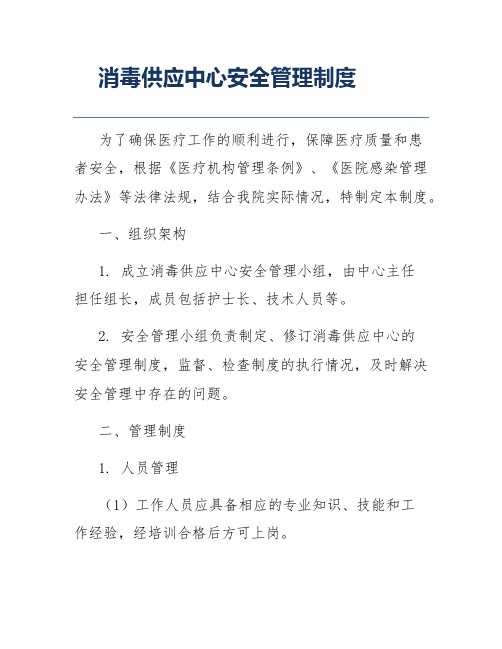 消毒供应中心安全管理制度

为了确保医疗工作的顺利进行，保障医疗质量和患者安全，根据《医疗机构管理条例》、《医院感染管理办法》等法律法规，结合我院实际情况，特制定本制度。

一、组织架构

1. 成立消毒供应中心安全管理小组，由中心主任担任组长，成员包括护士长、技术人员等。

2. 安全管理小组负责制定、修订消毒供应中心的安全管理制度，监督、检查制度的执行情况，及时解决安全管理中存在的问题。

二、管理制度

1. 人员管理

（1）工作人员应具备相应的专业知识、技能和工作经验，经培训合格后方可上岗。